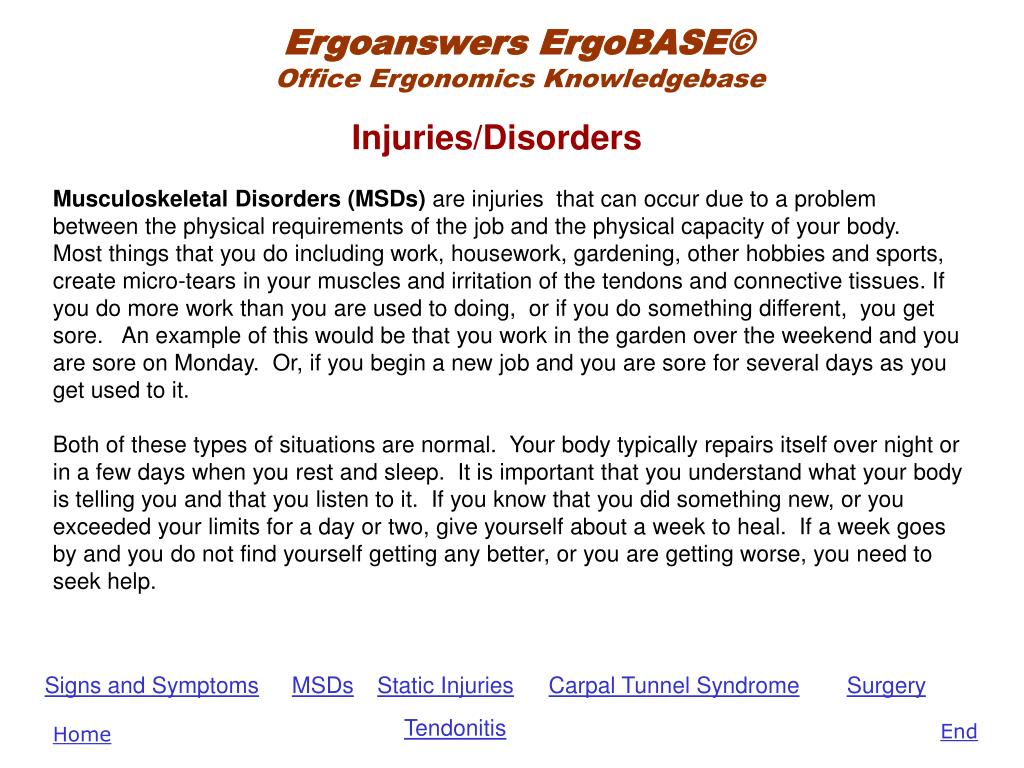 Ergoanswers ErgoBASE©
Office Ergonomics Knowledgebase

Injuries/Disorders

Musculoskeletal Disorders (MSDs) are injuries that can occur due to a problem between the physical requirements of the job and the physical capacity of your body. Most things that you do including work, housework, gardening, other hobbies and sports, create micro-tears in your muscles and irritation of the tendons and connective tissues. If you do more work than you are used to doing, or if you do something different, you get sore. An example of this would be that you work in the garden over the weekend and you are sore on Monday. Or, if you begin a new job and you are sore for several days as you get used to it.

Both of these types of situations are normal. Your body typically repairs itself over night or in a few days when you rest and sleep. It is important that you understand what your body is telling you and that you listen to it. If you know that you did something new, or you exceeded your limits for a day or two, give yourself about a week to heal. If a week goes by and you do not find yourself getting any better, or you are getting worse, you need to seek help.

Signs and Symptoms MSDs Static Injuries Carpal Tunnel Syndrome Surgery

Tendonitis

Home

End